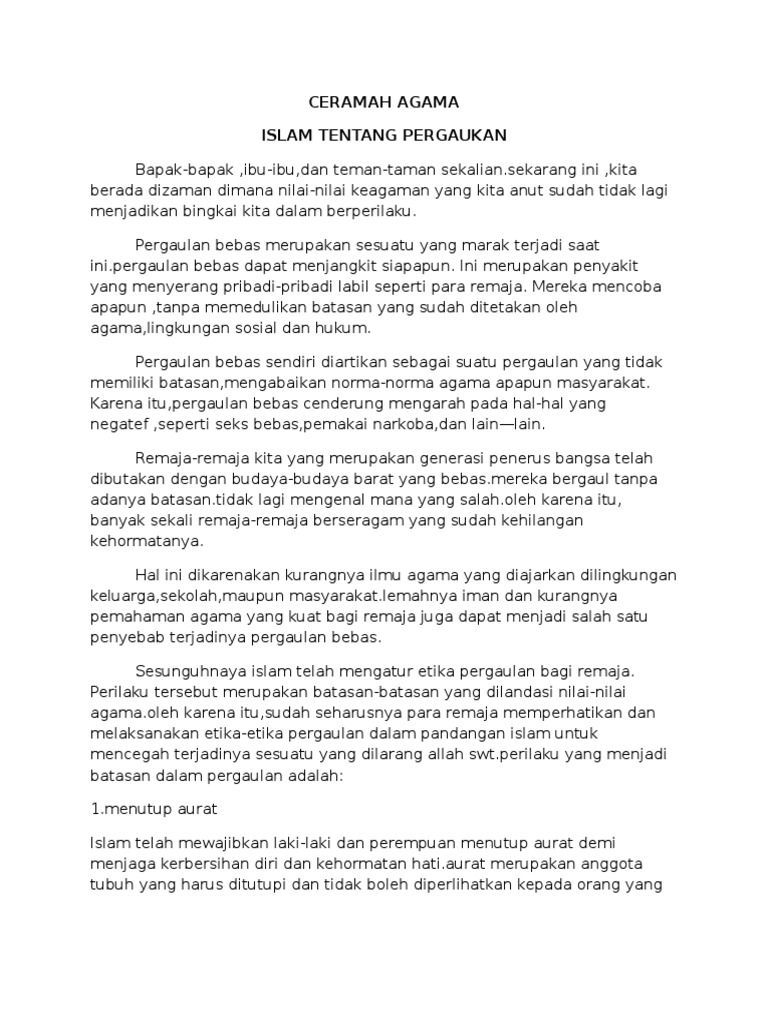 CERAMAH AGAMA

ISLAM TENTANG PERGAUKAN

Bapak-bapak ,ibu-ibu,dan teman-taman sekalian.sekarang ini ,kita berada dizaman dimana nilai-nilai keagaman yang kita anut sudah tidak lagi menjadikan bingkai kita dalam berperilaku.

Pergaulan bebas merupakan sesuatu yang marak terjadi saat ini.pergaulan bebas dapat menjangkit siapapun. Ini merupakan penyakit yang menyerang pribadi-pribadi labil seperti para remaja. Mereka mencoba apapun ,tanpa memedulikan batasan yang sudah ditetakan oleh agama,lingkungan sosial dan hukum.

Pergaulan bebas sendiri diartikan sebagai suatu pergaulan yang tidak memiliki batasan,mengabaikan norma-norma agama apapun masyarakat. Karena itu,pergaulan bebas cenderung mengarah pada hal-hal yang negatef ,seperti seks bebas,pemakai narkoba,dan lain—lain.

Remaja-remaja kita yang merupakan generasi penerus bangsa telah dibutakan dengan budaya-budaya barat yang bebas.mereka bergaul tanpa adanya batasan.tidak lagi mengenal mana yang salah.oleh karena itu, banyak sekali remaja-remaja berseragam yang sudah kehilangan kehormatanya.

Hal ini dikarenakan kurangnya ilmu agama yang diajarkan dilingkungan keluarga,sekolah,maupun masyarakat.lemahnya iman dan kurangnya pemahaman agama yang kuat bagi remaja juga dapat menjadi salah satu penyebab terjadinya pergaulan bebas.

Sesunguhnaya islam telah mengatur etika pergaulan bagi remaja. Perilaku tersebut merupakan batasan-batasan yang dilandasi nilai-nilai agama.oleh karena itu,sudah seharusnya para remaja memperhatikan dan melaksanakan etika-etika pergaulan dalam pandangan islam untuk mencegah terjadinya sesuatu yang dilarang allah swt.perilaku yang menjadi batasan dalam pergaulan adalah:

1.menutup aurat

Islam telah mewajibkan laki-laki dan perempuan menutup aurat demi menjaga kerbersihan diri dan kehormatan hati.aurat merupakan anggota tubuh yang harus ditutupi dan tidak boleh diperlihatkan kepada orang yang